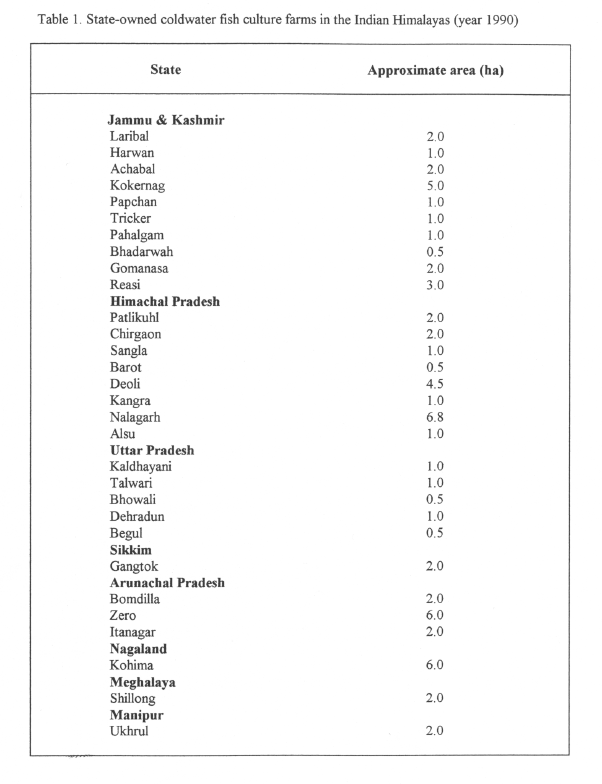 Table 1. State-owned coldwater fish culture farms in the Indian Himalayas (year 1990)

| State | Approximate area (ha) |
|---|---|
| **Jammu & Kashmir** | |
| Laribal | 2.0 |
| Harwan | 1.0 |
| Achabal | 2.0 |
| Kokernag | 5.0 |
| Papchan | 1.0 |
| Tricker | 1.0 |
| Pahalgam | 1.0 |
| Bhadarwah | 0.5 |
| Gomanasa | 2.0 |
| Reasi | 3.0 |
| **Himachal Pradesh** | |
| Patlikuhl | 2.0 |
| Chirgaon | 2.0 |
| Sangla | 1.0 |
| Barot | 0.5 |
| Deoli | 4.5 |
| Kangra | 1.0 |
| Nalagarh | 6.8 |
| Alsu | 1.0 |
| **Uttar Pradesh** | |
| Kaldhayani | 1.0 |
| Talwari | 1.0 |
| Bhowali | 0.5 |
| Dehradun | 1.0 |
| Begul | 0.5 |
| **Sikkim** | |
| Gangtok | 2.0 |
| **Arunachal Pradesh** | |
| Bomdilla | 2.0 |
| Zero | 6.0 |
| Itanagar | 2.0 |
| **Nagaland** | |
| Kohima | 6.0 |
| **Meghalaya** | |
| Shillong | 2.0 |
| **Manipur** | |
| Ukhrul | 2.0 |